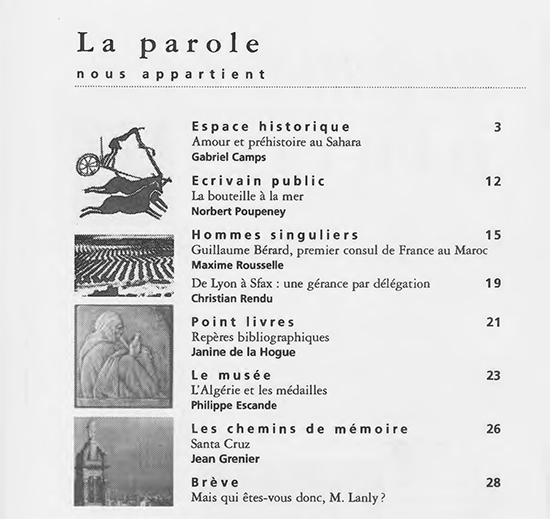 La parole
nous appartient

Espace historique 3
Amour et préhistoire au Sahara
Gabriel Camps

Ecrivain public 12
La bouteille à la mer
Norbert Poupeney

Hommes singuliers 15
Guillaume Bérard, premier consul de France au Maroc
Maxime Rousselle

De Lyon à Sfax : une gérance par délégation 19
Christian Rendu

Point livres 21
Repères bibliographiques
Janine de la Hogue

Le musée 23
L'Algérie et les médailles
Philippe Escande

Les chemins de mémoire 26
Santa Cruz
Jean Grenier

Brève 28
Mais qui êtes-vous donc, M. Lanly ?